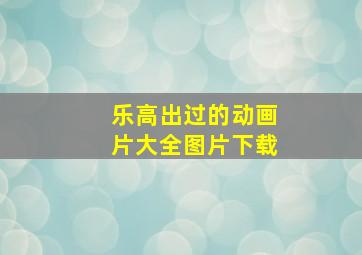 乐高出过的动画片大全图片下载